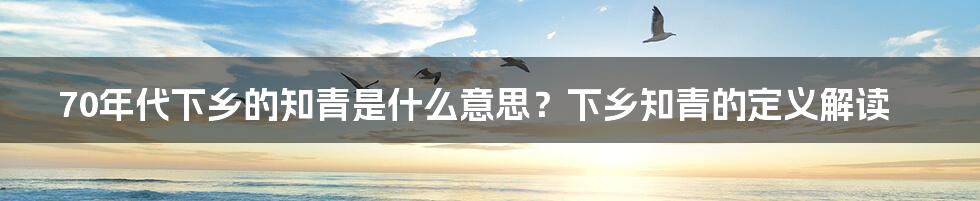 70年代下乡的知青是什么意思？下乡知青的定义解读